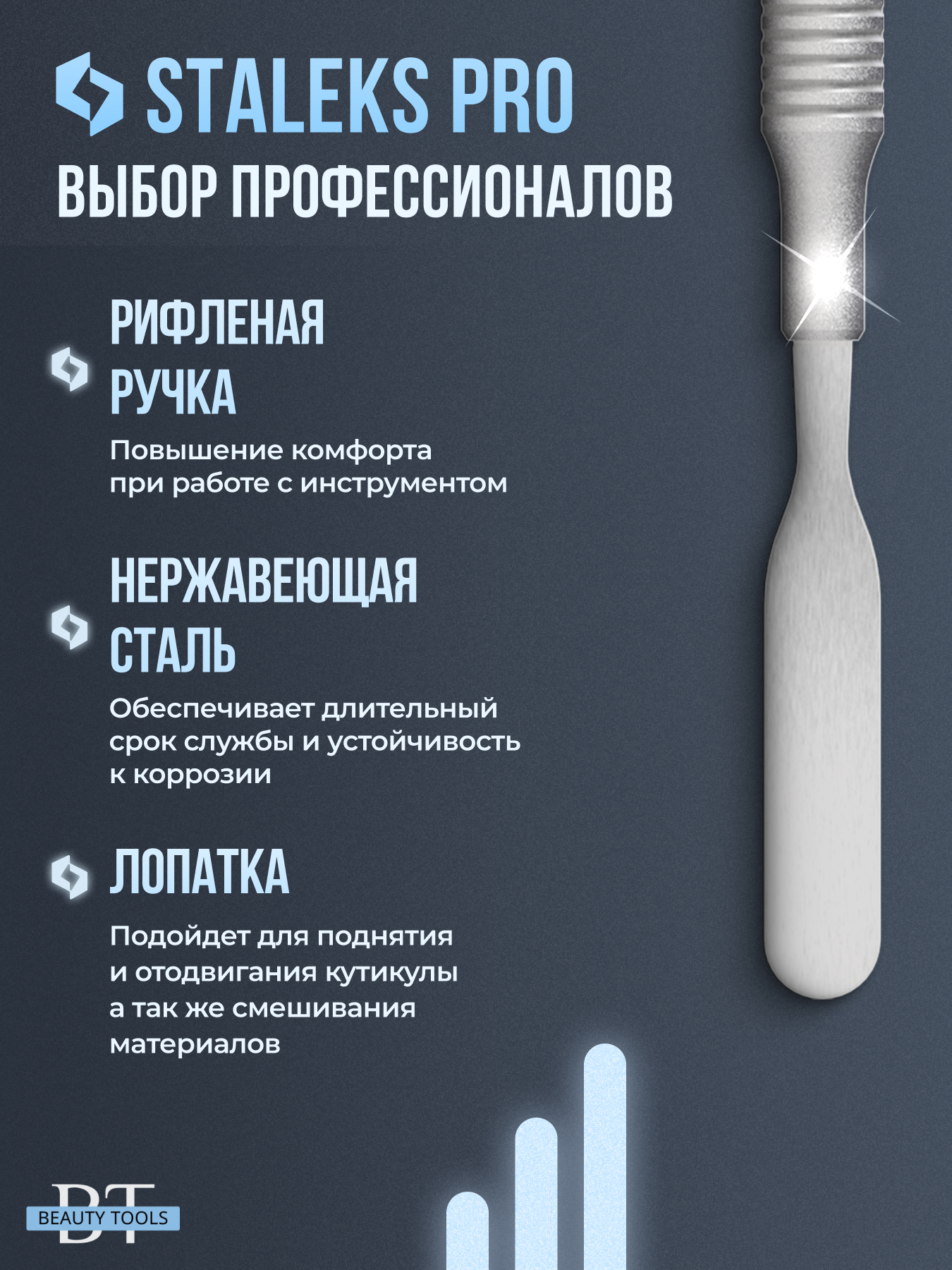 STALEKS PRO
ВЫБОР ПРОФЕССИОНАЛОВ

РИФЛЕНАЯ РУЧКА

Повышение комфорта при работе с инструментом

НЕРЖАВЕЮЩАЯ СТАЛЬ

Обеспечивает длительный срок службы и устойчивость к коррозии

ЛОПАТКА

Подойдет для поднятия и отодвигания кутикулы а так же смешивания материалов

BT
BEAUTY TOOLS